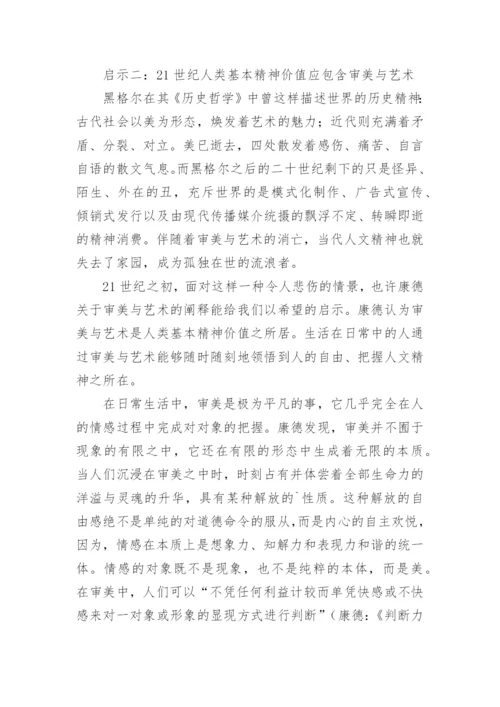 启示二：21 世纪人类基本精神价值应包含审美与艺术

黑格尔在其《历史哲学》中曾这样描述世界的历史精神：古代社会以美为形态，焕发着艺术的魅力；近代则充满着矛盾、分裂、对立。美已逝去，四处散发着感伤、痛苦、自言自语的散文气息。而黑格尔之后的二十世纪剩下的只是怪异、陌生、外在的丑，充斥世界的是模式化制作、广告式宣传、倾销式发行以及由现代传播媒介统摄的飘浮不定、转瞬即逝的精神消费。伴随着审美与艺术的消亡，当代人文精神也就失去了家园，成为孤独在世的流浪者。

21 世纪之初，面对这样一种令人悲伤的情景，也许康德关于审美与艺术的阐释能给我们以希望的启示。康德认为审美与艺术是人类基本精神价值之所居。生活在日常中的人通过审美与艺术能够随时随刻地领悟到人的自由、把握人文精神之所在。

在日常生活中，审美是极为平凡的事，它几乎完全在人的情感过程中完成对对象的把握。康德发现，审美并不囿于现象的有限之中，它还在有限的形态中生成着无限的本质。当人们沉浸在审美之中时，时刻占有并体尝着全部生命力的洋溢与灵魂的升华，具有某种解放的`性质。这种解放的自由感绝不是单纯的对道德命令的服从，而是内心的自主欢悦，因为，情感在本质上是想象力、知解力和表现力和谐的统一体。情感的对象既不是现象，也不是纯粹的本体，而是美。在审美中，人们可以“不凭任何利益计较而单凭快感或不快感来对一对象或形象的显现方式进行判断”（康德：《判断力